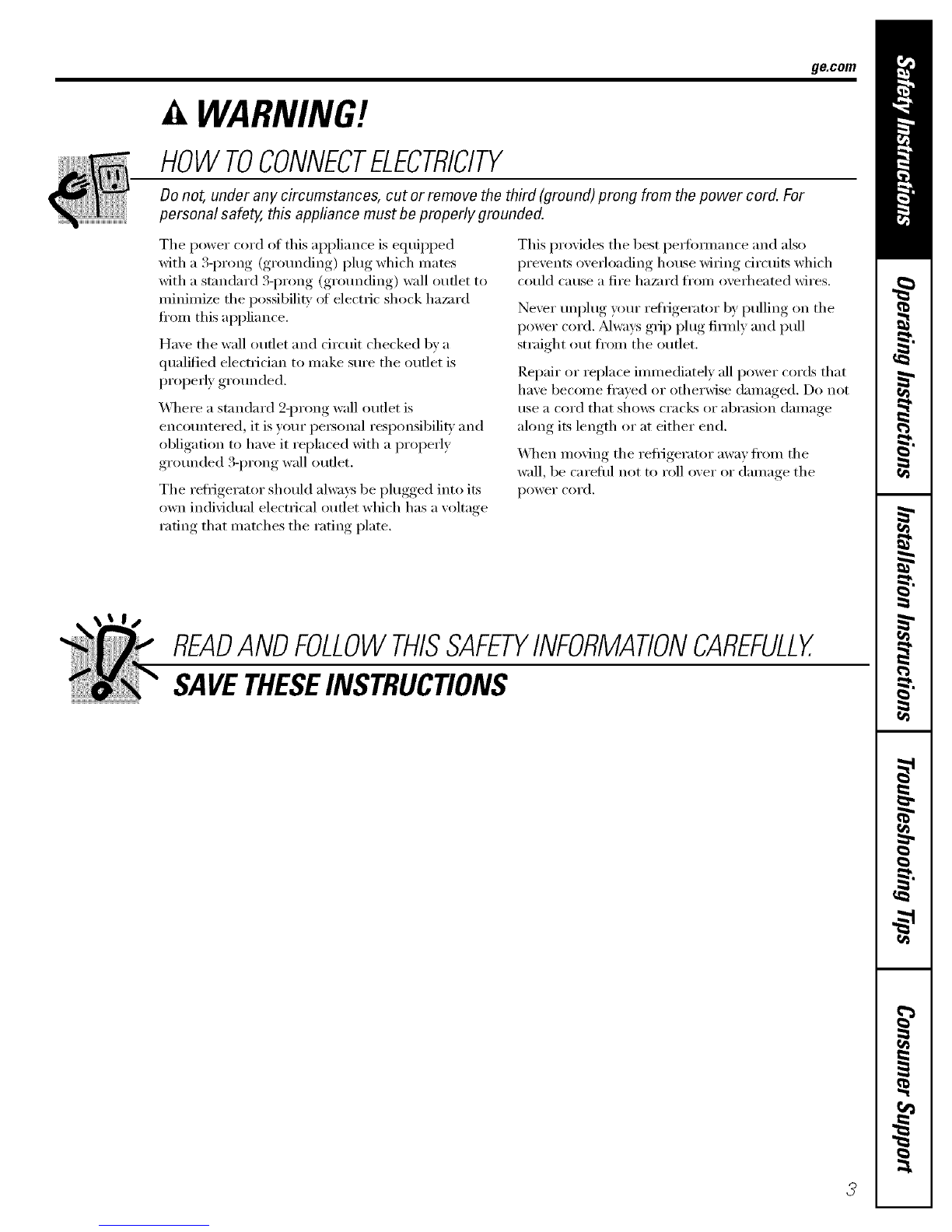 ge.com

WARNING!

HOW TO CONNECT ELECTRICITY

Do not, under any circumstances, cut or remove the third (ground) prong from the power cord. For personal safety, this appliance must be properly grounded.

The power cord of this appliance is equipped with a 3-prong (grounding) plug which mates with a standard 3-prong (grounding) wall outlet to minimize the possibility of electric shock hazard from this appliance.

Have the wall outlet and circuit checked by a qualified electrician to make sure the outlet is properly grounded.

Where a standard 2-prong wall outlet is encountered, it is your personal responsibility and obligation to have it replaced with a properly grounded 3-prong wall outlet.

The refrigerator should always be plugged into its own individual electrical outlet which has a voltage rating that matches the rating plate.

This provides the best performance and also prevents overloading house wiring circuits which could cause a fire hazard from overheated wires.

Never unplug your refrigerator by pulling on the power cord. Always grip plug firmly and pull straight out from the outlet.

Repair or replace immediately all power cords that have become frayed or otherwise damaged. Do not use a cord that shows cracks or abrasion damage along its length or at either end.

When moving the refrigerator away from the wall, be careful not to roll over or damage the power cord.

READ AND FOLLOW THIS SAFETY INFORMATION CAREFULLY.

SAVE THESE INSTRUCTIONS

Safety Instructions

Operating Instructions

Installation Instructions

Troubleshooting Tips

Consumer Support

3